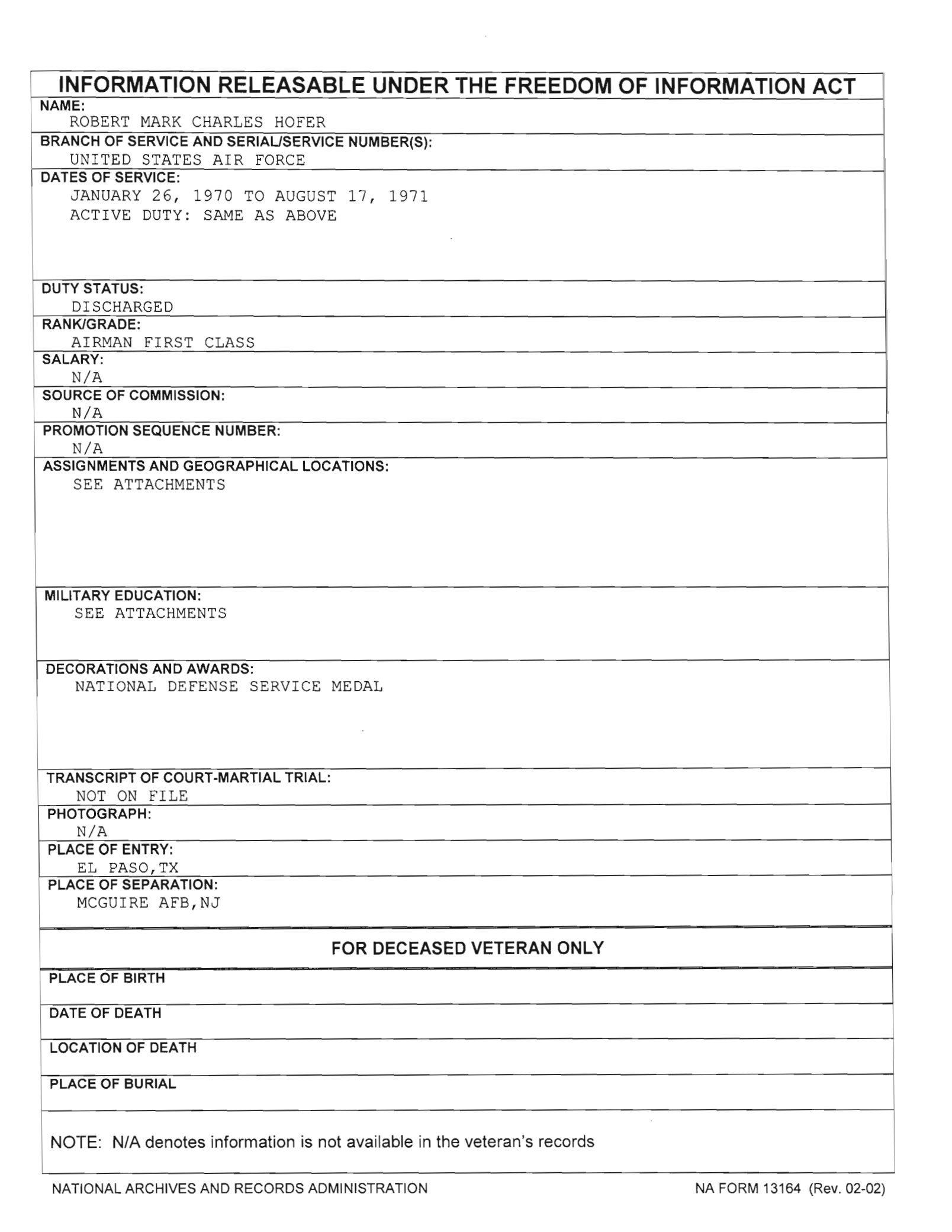 INFORMATION RELEASABLE UNDER THE FREEDOM OF INFORMATION ACT

NAME:
ROBERT MARK CHARLES HOFER

BRANCH OF SERVICE AND SERIAL/SERVICE NUMBER(S):
UNITED STATES AIR FORCE

DATES OF SERVICE:
JANUARY 26, 1970 TO AUGUST 17, 1971
ACTIVE DUTY: SAME AS ABOVE

DUTY STATUS:
DISCHARGED

RANK/GRADE:
AIRMAN FIRST CLASS

SALARY:
N/A

SOURCE OF COMMISSION:
N/A

PROMOTION SEQUENCE NUMBER:
N/A

ASSIGNMENTS AND GEOGRAPHICAL LOCATIONS:
SEE ATTACHMENTS

MILITARY EDUCATION:
SEE ATTACHMENTS

DECORATIONS AND AWARDS:
NATIONAL DEFENSE SERVICE MEDAL

TRANSCRIPT OF COURT-MARTIAL TRIAL:
NOT ON FILE

PHOTOGRAPH:
N/A

PLACE OF ENTRY:
EL PASO,TX

PLACE OF SEPARATION:
MCGUIRE AFB,NJ

FOR DECEASED VETERAN ONLY

PLACE OF BIRTH

DATE OF DEATH

LOCATION OF DEATH

PLACE OF BURIAL

NOTE: N/A denotes information is not available in the veteran's records

NATIONAL ARCHIVES AND RECORDS ADMINISTRATION

NA FORM 13164 (Rev. 02-02)